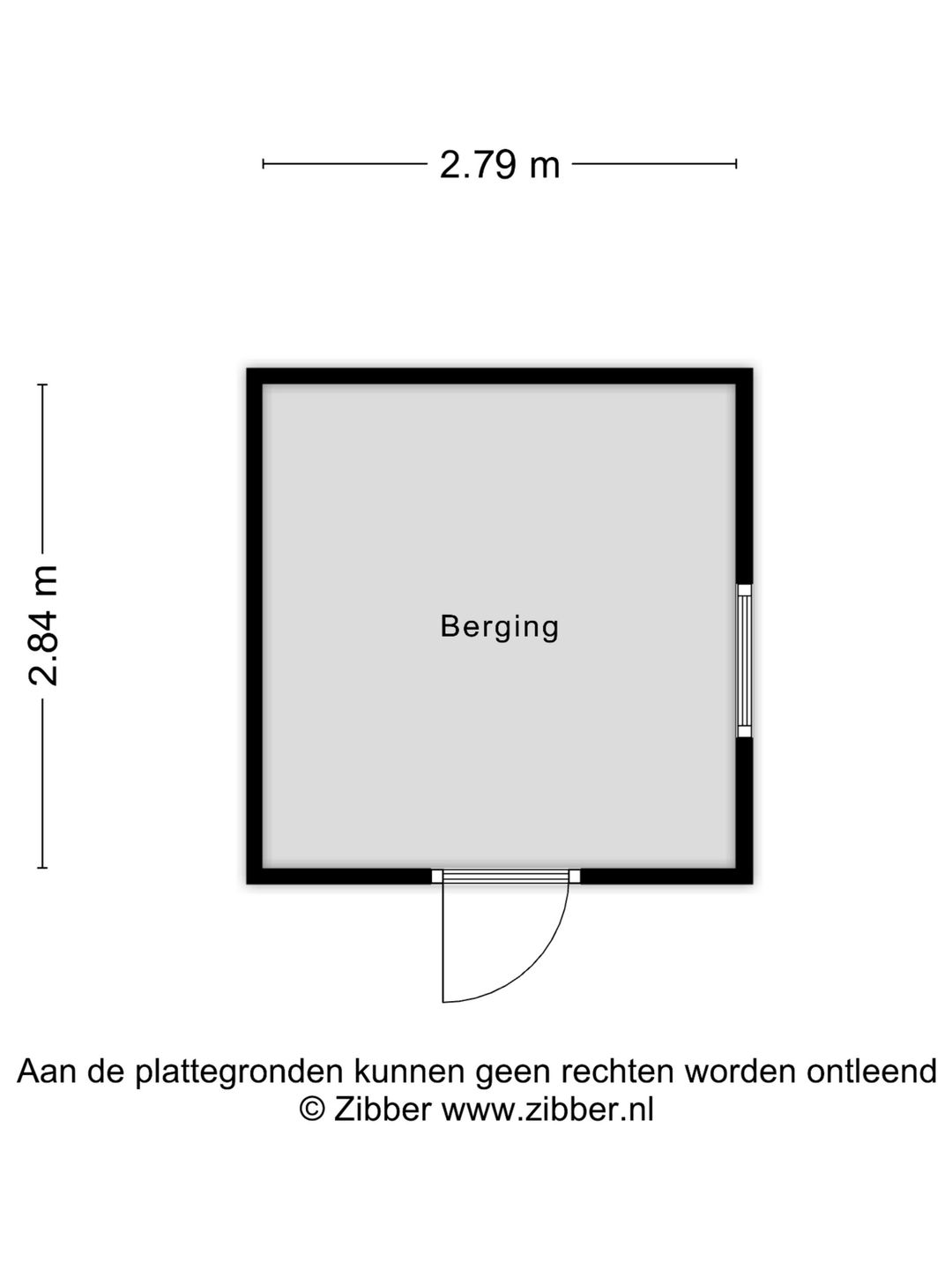 2.79 m

2.84 m

Berging

Aan de plattegronden kunnen geen rechten worden ontleend
© Zibber www.zibber.nl